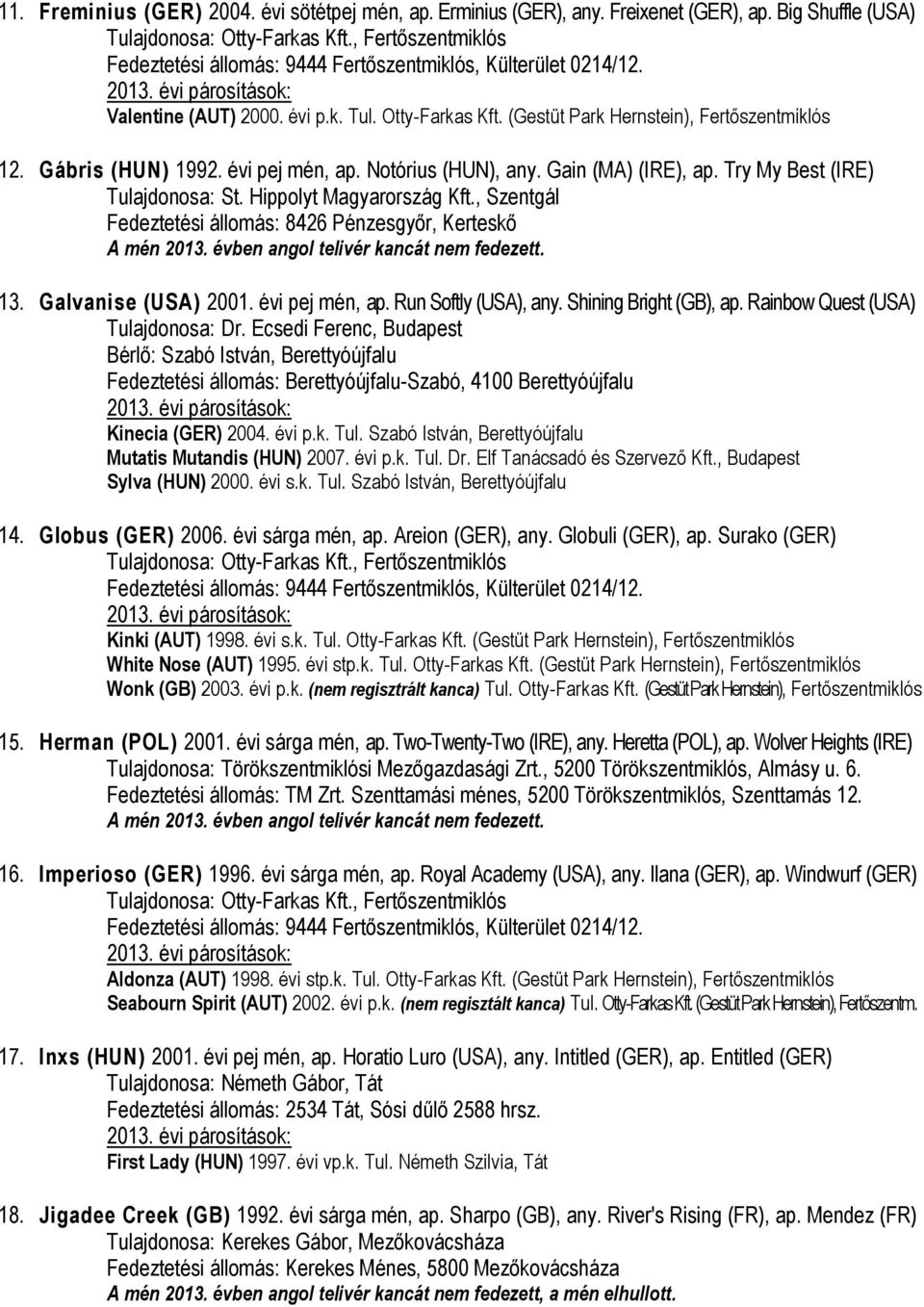 11. Freminius (GER) 2004. évi sötétpej mén, ap. Erminius (GER), any. Freixenet (GER), ap. Big Shuffle (USA)
Tulajdonosa: Otty-Farkas Kft., Fertőszentmiklós
Fedeztetési állomás: 9444 Fertőszentmiklós, Külterület 0214/12.
2013. évi párosítások:
Valentine (AUT) 2000. évi p.k. Tul. Otty-Farkas Kft. (Gestüt Park Hernstein), Fertőszentmiklós

12. Gábris (HUN) 1992. évi pej mén, ap. Notórius (HUN), any. Gain (MA) (IRE), ap. Try My Best (IRE)
Tulajdonosa: St. Hippolyt Magyarország Kft., Szentgál
Fedeztetési állomás: 8426 Pénzesgyőr, Kerteskő
A mén 2013. évben angol telivér kancát nem fedezett.

13. Galvanise (USA) 2001. évi pej mén, ap. Run Softly (USA), any. Shining Bright (GB), ap. Rainbow Quest (USA)
Tulajdonosa: Dr. Ecsedi Ferenc, Budapest
Bérlő: Szabó István, Berettyóújfalu
Fedeztetési állomás: Berettyóújfalu-Szabó, 4100 Berettyóújfalu
2013. évi párosítások:
Kinecia (GER) 2004. évi p.k. Tul. Szabó István, Berettyóújfalu
Mutatis Mutandis (HUN) 2007. évi p.k. Tul. Dr. Elf Tanácsadó és Szervező Kft., Budapest
Sylva (HUN) 2000. évi s.k. Tul. Szabó István, Berettyóújfalu

14. Globus (GER) 2006. évi sárga mén, ap. Areion (GER), any. Globuli (GER), ap. Surako (GER)
Tulajdonosa: Otty-Farkas Kft., Fertőszentmiklós
Fedeztetési állomás: 9444 Fertőszentmiklós, Külterület 0214/12.
2013. évi párosítások:
Kinki (AUT) 1998. évi s.k. Tul. Otty-Farkas Kft. (Gestüt Park Hernstein), Fertőszentmiklós
White Nose (AUT) 1995. évi stp.k. Tul. Otty-Farkas Kft. (Gestüt Park Hernstein), Fertőszentmiklós
Wonk (GB) 2003. évi p.k. (nem regisztrált kanca) Tul. Otty-Farkas Kft. (Gestüt Park Hernstein), Fertőszentmiklós

15. Herman (POL) 2001. évi sárga mén, ap. Two-Twenty-Two (IRE), any. Heretta (POL), ap. Wolver Heights (IRE)
Tulajdonosa: Törökszentmiklósi Mezőgazdasági Zrt., 5200 Törökszentmiklós, Almásy u. 6.
Fedeztetési állomás: TM Zrt. Szenttamási ménes, 5200 Törökszentmiklós, Szenttamás 12.
A mén 2013. évben angol telivér kancát nem fedezett.

16. Imperioso (GER) 1996. évi sárga mén, ap. Royal Academy (USA), any. Ilana (GER), ap. Windwurf (GER)
Tulajdonosa: Otty-Farkas Kft., Fertőszentmiklós
Fedeztetési állomás: 9444 Fertőszentmiklós, Külterület 0214/12.
2013. évi párosítások:
Aldonza (AUT) 1998. évi stp.k. Tul. Otty-Farkas Kft. (Gestüt Park Hernstein), Fertőszentmiklós
Seabourn Spirit (AUT) 2002. évi p.k. (nem regisztált kanca) Tul. Otty-Farkas Kft. (Gestüt Park Hernstein), Fertőszentm.

17. Inxs (HUN) 2001. évi pej mén, ap. Horatio Luro (USA), any. Intitled (GER), ap. Entitled (GER)
Tulajdonosa: Németh Gábor, Tát
Fedeztetési állomás: 2534 Tát, Sósi dűlő 2588 hrsz.
2013. évi párosítások:
First Lady (HUN) 1997. évi vp.k. Tul. Németh Szilvia, Tát

18. Jigadee Creek (GB) 1992. évi sárga mén, ap. Sharpo (GB), any. River's Rising (FR), ap. Mendez (FR)
Tulajdonosa: Kerekes Gábor, Mezőkovácsháza
Fedeztetési állomás: Kerekes Ménes, 5800 Mezőkovácsháza
A mén 2013. évben angol telivér kancát nem fedezett, a mén elhullott.